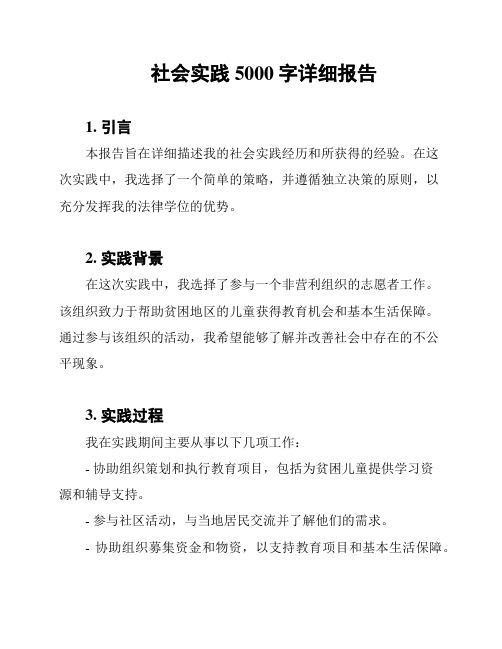 社会实践 5000 字详细报告

1. 引言

本报告旨在详细描述我的社会实践经历和所获得的经验。在这次实践中，我选择了一个简单的策略，并遵循独立决策的原则，以充分发挥我的法律学位的优势。

2. 实践背景

在这次实践中，我选择了参与一个非营利组织的志愿者工作。该组织致力于帮助贫困地区的儿童获得教育机会和基本生活保障。通过参与该组织的活动，我希望能够了解并改善社会中存在的不公平现象。

3. 实践过程

我在实践期间主要从事以下几项工作：

- 协助组织策划和执行教育项目，包括为贫困儿童提供学习资源和辅导支持。

- 参与社区活动，与当地居民交流并了解他们的需求。

- 协助组织募集资金和物资，以支持教育项目和基本生活保障。